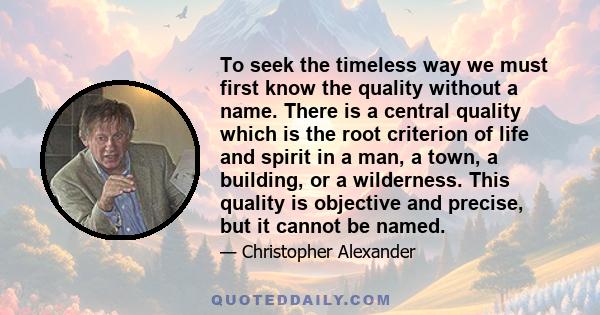 To seek the timeless way we must first know the quality without a name. There is a central quality which is the root criterion of life and spirit in a man, a town, a building, or a wilderness. This quality is objective and precise, but it cannot be named.

— Christopher Alexander

QUOTEDDAILY.COM